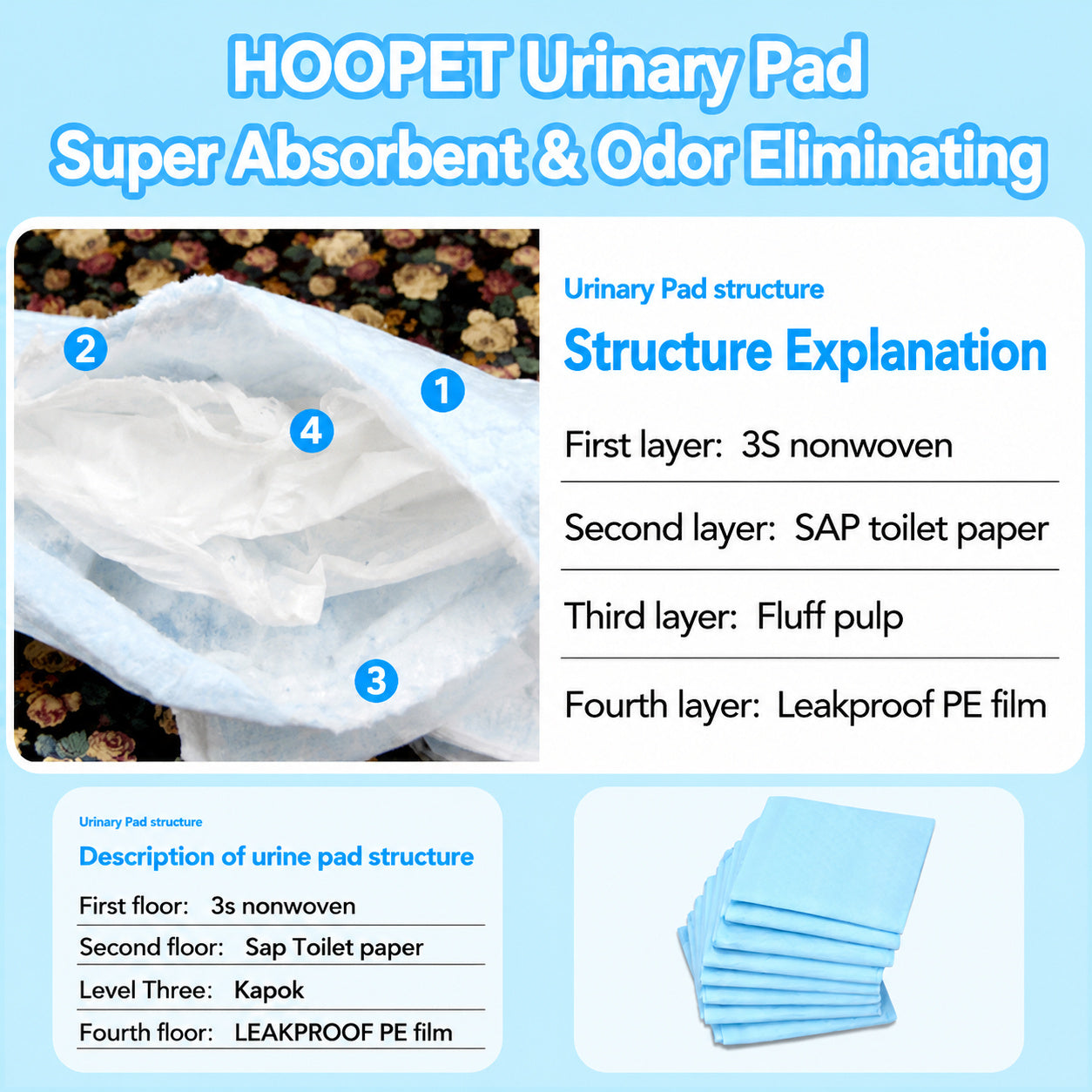 HOOPET Urinary Pad
Super Absorbent & Odor Eliminating

2
1
4
3

Urinary Pad structure
Structure Explanation

First layer: 3S nonwoven
Second layer: SAP toilet paper
Third layer: Fluff pulp
Fourth layer: Leakproof PE film

Urinary Pad structure
Description of urine pad structure

First floor: 3s nonwoven
Second floor: Sap Toilet paper
Level Three: Kapok
Fourth floor: LEAKPROOF PE film